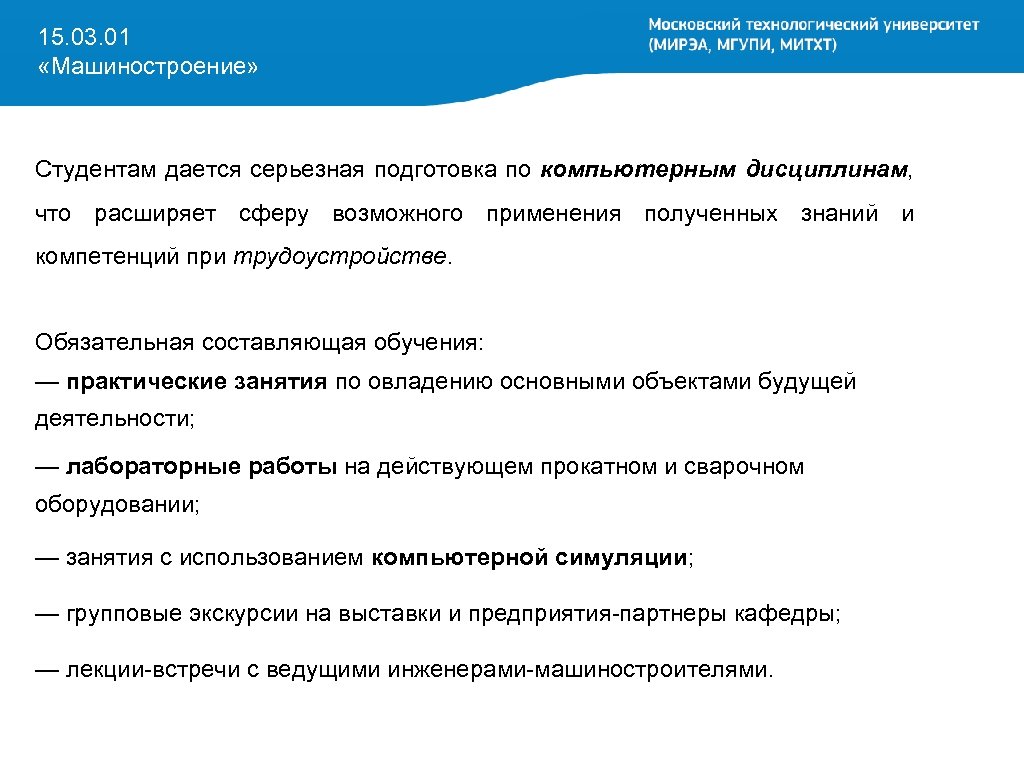 15.03.01
«Машиностроение»

Московский технологический университет
(МИРЭА, МГУПИ, МИТХТ)

Студентам дается серьезная подготовка по компьютерным дисциплинам, что расширяет сферу возможного применения полученных знаний и компетенций при трудоустройстве.

Обязательная составляющая обучения:
— практические занятия по овладению основными объектами будущей деятельности;
— лабораторные работы на действующем прокатном и сварочном оборудовании;
— занятия с использованием компьютерной симуляции;
— групповые экскурсии на выставки и предприятия-партнеры кафедры;
— лекции-встречи с ведущими инженерами-машиностроителями.